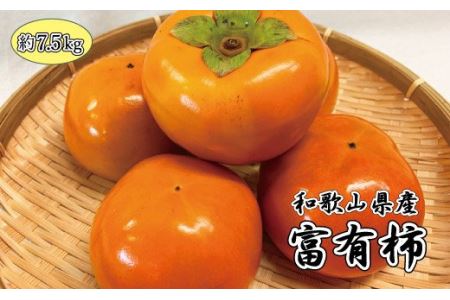 約7.5kg

和歌山県産
富有柿